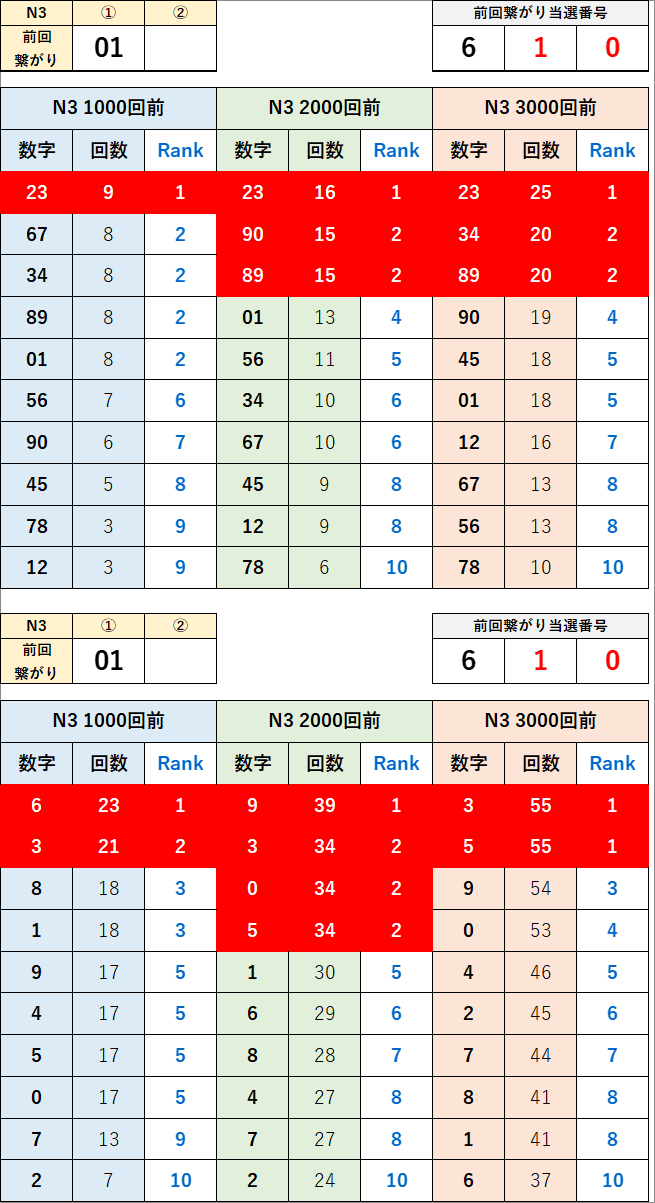 | N3 | ① | ② |
|---|---|---|
| 前回繋がり | 01 | |

| 前回繋がり当選番号 | | |
|---|---|---|
| 6 | 1 | 0 |

| N3 1000回前 | | | N3 2000回前 | | | N3 3000回前 | | |
|---|---|---|---|---|---|---|---|---|
| 数字 | 回数 | Rank | 数字 | 回数 | Rank | 数字 | 回数 | Rank |
| 23 | 9 | 1 | 23 | 16 | 1 | 23 | 25 | 1 |
| 67 | 8 | 2 | 90 | 15 | 2 | 34 | 20 | 2 |
| 34 | 8 | 2 | 89 | 15 | 2 | 89 | 20 | 2 |
| 89 | 8 | 2 | 01 | 13 | 4 | 90 | 19 | 4 |
| 01 | 8 | 2 | 56 | 11 | 5 | 45 | 18 | 5 |
| 56 | 7 | 6 | 34 | 10 | 6 | 01 | 18 | 5 |
| 90 | 6 | 7 | 67 | 10 | 6 | 12 | 16 | 7 |
| 45 | 5 | 8 | 45 | 9 | 8 | 67 | 13 | 8 |
| 78 | 3 | 9 | 12 | 9 | 8 | 56 | 13 | 8 |
| 12 | 3 | 9 | 78 | 6 | 10 | 78 | 10 | 10 |

| N3 | ① | ② |
|---|---|---|
| 前回繋がり | 01 | |

| 前回繋がり当選番号 | | |
|---|---|---|
| 6 | 1 | 0 |

| N3 1000回前 | | | N3 2000回前 | | | N3 3000回前 | | |
|---|---|---|---|---|---|---|---|---|
| 数字 | 回数 | Rank | 数字 | 回数 | Rank | 数字 | 回数 | Rank |
| 6 | 23 | 1 | 9 | 39 | 1 | 3 | 55 | 1 |
| 3 | 21 | 2 | 3 | 34 | 2 | 5 | 55 | 1 |
| 8 | 18 | 3 | 0 | 34 | 2 | 9 | 54 | 3 |
| 1 | 18 | 3 | 5 | 34 | 2 | 0 | 53 | 4 |
| 9 | 17 | 5 | 1 | 30 | 5 | 4 | 46 | 5 |
| 4 | 17 | 5 | 6 | 29 | 6 | 2 | 45 | 6 |
| 5 | 17 | 5 | 8 | 28 | 7 | 7 | 44 | 7 |
| 0 | 17 | 5 | 4 | 27 | 8 | 8 | 41 | 8 |
| 7 | 13 | 9 | 7 | 27 | 8 | 1 | 41 | 8 |
| 2 | 7 | 10 | 2 | 24 | 10 | 6 | 37 | 10 |